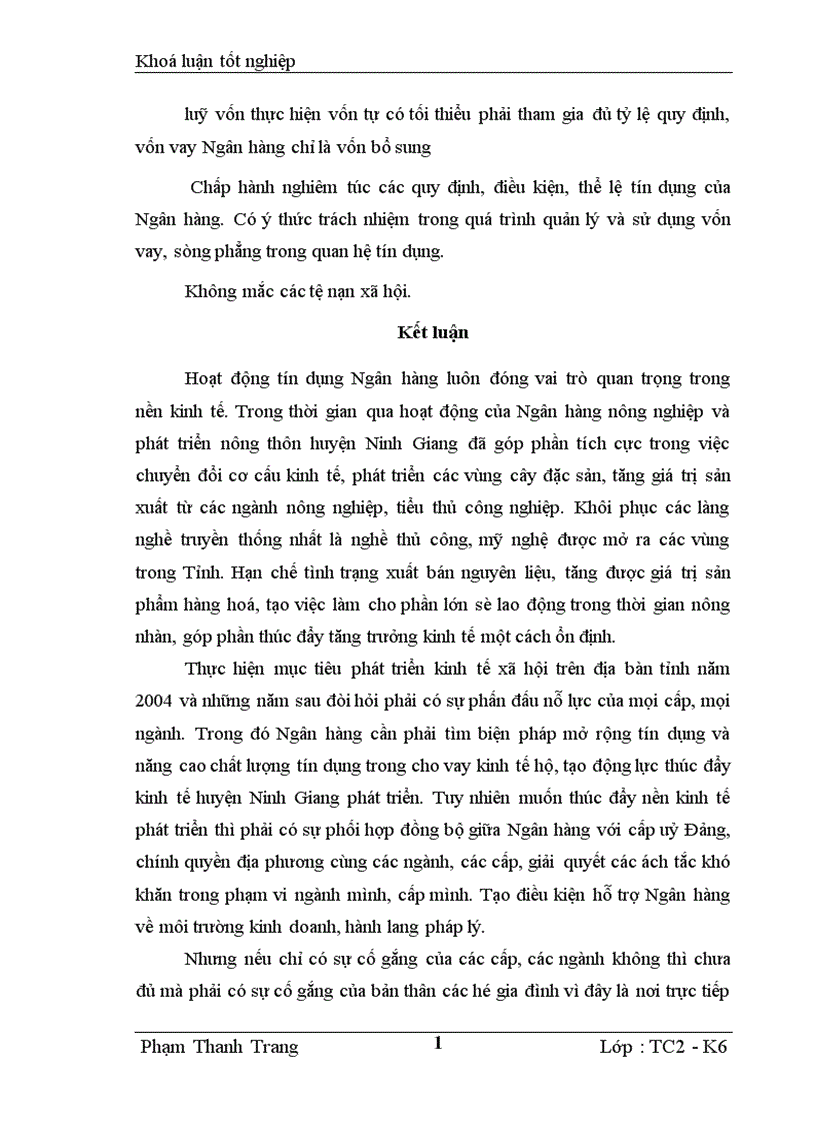 Khoá luận tốt nghiệp

luỹ vốn thực hiện vốn tự có tối thiểu phải tham gia đủ tỷ lệ quy định, vốn vay Ngân hàng chỉ là vốn bổ sung

Chấp hành nghiêm túc các quy định, điều kiện, thể lệ tín dụng của Ngân hàng. Có ý thức trách nhiệm trong quá trình quản lý và sử dụng vốn vay, sòng phẳng trong quan hệ tín dụng.

Không mắc các tệ nạn xã hội.

Kết luận

Hoạt động tín dụng Ngân hàng luôn đóng vai trò quan trọng trong nền kinh tế. Trong thời gian qua hoạt động của Ngân hàng nông nghiệp và phát triển nông thôn huyện Ninh Giang đã góp phần tích cực trong việc chuyển đổi cơ cấu kinh tế, phát triển các vùng cây đặc sản, tăng giá trị sản xuất từ các ngành nông nghiệp, tiểu thủ công nghiệp. Khôi phục các làng nghề truyền thống nhất là nghề thủ công, mỹ nghệ được mở ra các vùng trong Tỉnh. Hạn chế tình trạng xuất bán nguyên liệu, tăng được giá trị sản phẩm hàng hoá, tạo việc làm cho phần lớn sè lao động trong thời gian nông nhàn, góp phần thúc đẩy tăng trưởng kinh tế một cách ổn định.

Thực hiện mục tiêu phát triển kinh tế xã hội trên địa bàn tỉnh năm 2004 và những năm sau đòi hỏi phải có sự phấn đấu nỗ lực của mọi cấp, mọi ngành. Trong đó Ngân hàng cần phải tìm biện pháp mở rộng tín dụng và nâng cao chất lượng tín dụng trong cho vay kinh tế hộ, tạo động lực thúc đẩy kinh tế huyện Ninh Giang phát triển. Tuy nhiên muốn thúc đẩy nền kinh tế phát triển thì phải có sự phối hợp đồng bộ giữa Ngân hàng với cấp uỷ Đảng, chính quyền địa phương cùng các ngành, các cấp, giải quyết các ách tắc khó khăn trong phạm vi ngành mình, cấp mình. Tạo điều kiện hỗ trợ Ngân hàng về môi trường kinh doanh, hành lang pháp lý.

Nhưng nếu chỉ có sự cố gắng của các cấp, các ngành không thì chưa đủ mà phải có sự cố gắng của bản thân các hé gia đình vì đây là nơi trực tiếp

Phạm Thanh Trang 1 Lớp : TC2 - K6